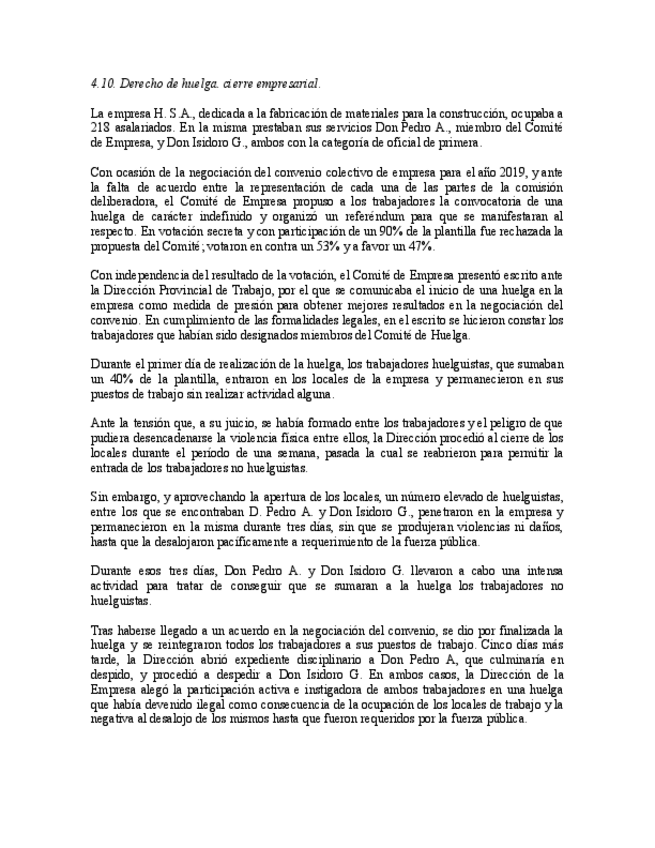 4.10. Derecho de huelga. cierre empresarial.

La empresa H. S.A., dedicada a la fabricación de materiales para la construcción, ocupaba a 218 asalariados. En la misma prestaban sus servicios Don Pedro A., miembro del Comité de Empresa, y Don Isidoro G., ambos con la categoría de oficial de primera.

Con ocasión de la negociación del convenio colectivo de empresa para el año 2019, y ante la falta de acuerdo entre la representación de cada una de las partes de la comisión deliberadora, el Comité de Empresa propuso a los trabajadores la convocatoria de una huelga de carácter indefinido y organizó un referéndum para que se manifestaran al respecto. En votación secreta y con participación de un 90% de la plantilla fue rechazada la propuesta del Comité; votaron en contra un 53% y a favor un 47%.

Con independencia del resultado de la votación, el Comité de Empresa presentó escrito ante la Dirección Provincial de Trabajo, por el que se comunicaba el inicio de una huelga en la empresa como medida de presión para obtener mejores resultados en la negociación del convenio. En cumplimiento de las formalidades legales, en el escrito se hicieron constar los trabajadores que habían sido designados miembros del Comité de Huelga.

Durante el primer día de realización de la huelga, los trabajadores huelguistas, que sumaban un 40% de la plantilla, entraron en los locales de la empresa y permanecieron en sus puestos de trabajo sin realizar actividad alguna.

Ante la tensión que, a su juicio, se había formado entre los trabajadores y el peligro de que pudiera desencadenarse la violencia física entre ellos, la Dirección procedió al cierre de los locales durante el período de una semana, pasada la cual se reabrieron para permitir la entrada de los trabajadores no huelguistas.

Sin embargo, y aprovechando la apertura de los locales, un número elevado de huelguistas, entre los que se encontraban D. Pedro A. y Don Isidoro G., penetraron en la empresa y permanecieron en la misma durante tres días, sin que se produjeran violencias ni daños, hasta que la desalojaron pacíficamente a requerimiento de la fuerza pública.

Durante esos tres días, Don Pedro A. y Don Isidoro G. llevaron a cabo una intensa actividad para tratar de conseguir que se sumaran a la huelga los trabajadores no huelguistas.

Tras haberse llegado a un acuerdo en la negociación del convenio, se dio por finalizada la huelga y se reintegraron todos los trabajadores a sus puestos de trabajo. Cinco días más tarde, la Dirección abrió expediente disciplinario a Don Pedro A, que culminaría en despido, y procedió a despedir a Don Isidoro G. En ambos casos, la Dirección de la Empresa alegó la participación activa e instigadora de ambos trabajadores en una huelga que había devenido ilegal como consecuencia de la ocupación de los locales de trabajo y la negativa al desalojo de los mismos hasta que fueron requeridos por la fuerza pública.